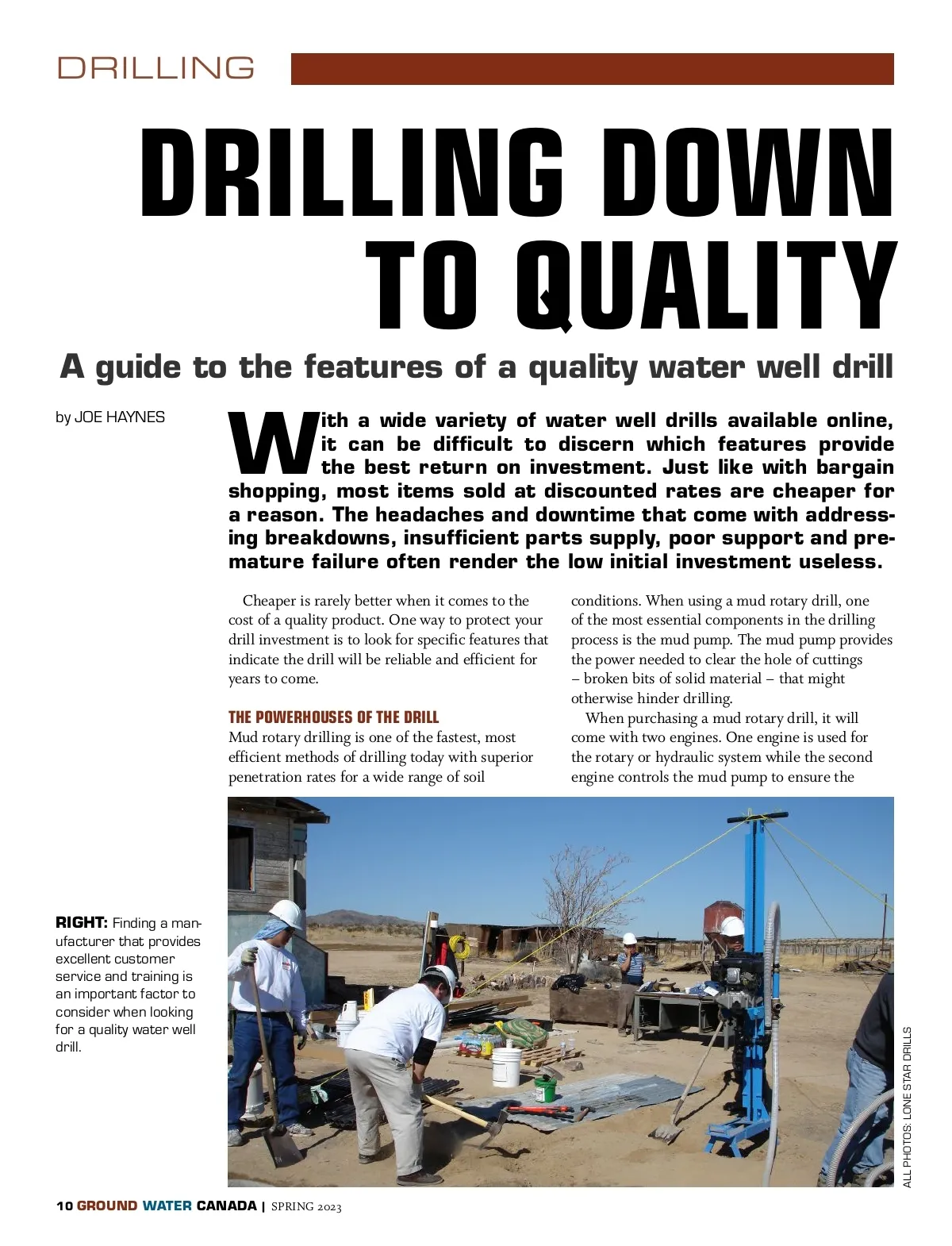 DRILLING

DRILLING DOWN TO QUALITY

A guide to the features of a quality water well drill

by JOE HAYNES

With a wide variety of water well drills available online, it can be difficult to discern which features provide the best return on investment. Just like with bargain shopping, most items sold at discounted rates are cheaper for a reason. The headaches and downtime that come with addressing breakdowns, insufficient parts supply, poor support and premature failure often render the low initial investment useless.

Cheaper is rarely better when it comes to the cost of a quality product. One way to protect your drill investment is to look for specific features that indicate the drill will be reliable and efficient for years to come.

THE POWERHOUSES OF THE DRILL
Mud rotary drilling is one of the fastest, most efficient methods of drilling today with superior penetration rates for a wide range of soil conditions. When using a mud rotary drill, one of the most essential components in the drilling process is the mud pump. The mud pump provides the power needed to clear the hole of cuttings – broken bits of solid material – that might otherwise hinder drilling.

When purchasing a mud rotary drill, it will come with two engines. One engine is used for the rotary or hydraulic system while the second engine controls the mud pump to ensure the

RIGHT: Finding a manufacturer that provides excellent customer service and training is an important factor to consider when looking for a quality water well drill.

ALL PHOTOS: LONE STAR DRILLS

10 GROUND WATER CANADA | SPRING 2023